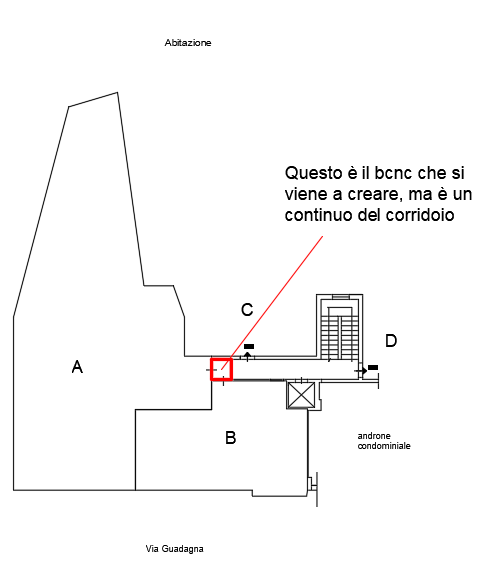 Abitazione

Questo è il bcnc che si viene a creare, ma è un continuo del corridoio

C

D

A

B

androne condominiale

Via Guadagna